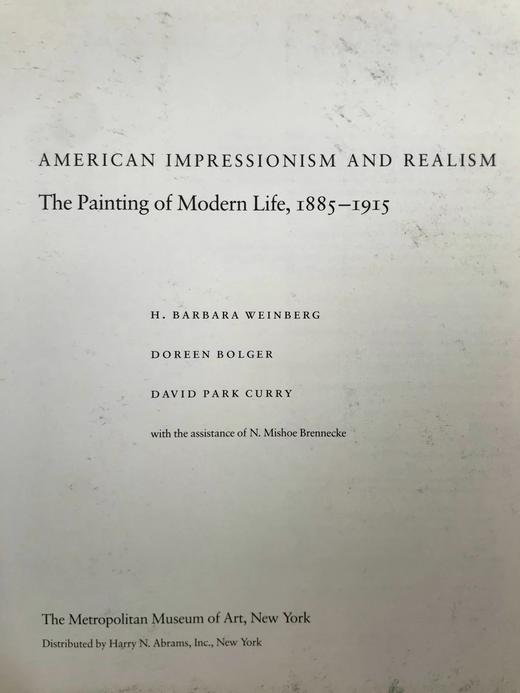 AMERICAN IMPRESSIONISM AND REALISM

The Painting of Modern Life, 1885–1915

H. BARBARA WEINBERG

DOREEN BOLGER

DAVID PARK CURRY

with the assistance of N. Mishoe Brennecke

The Metropolitan Museum of Art, New York

Distributed by Harry N. Abrams, Inc., New York